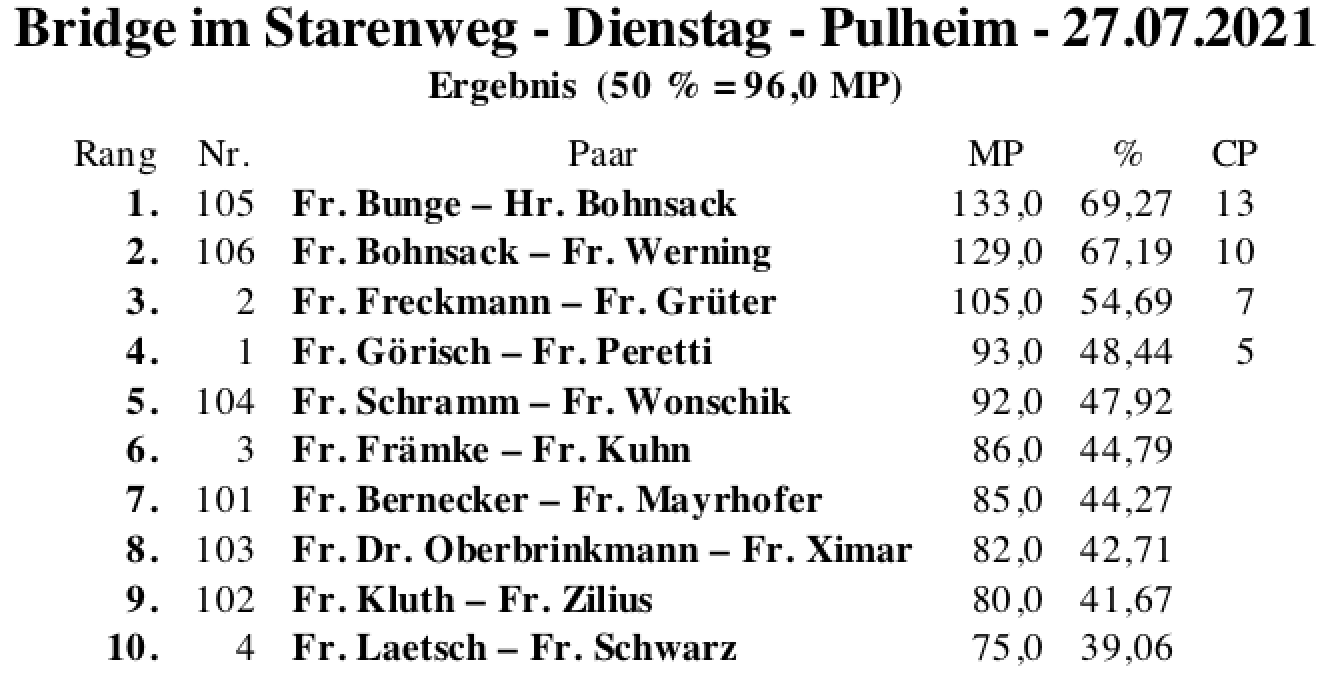 Bridge im Starenweg - Dienstag - Pulheim - 27.07.2021

Ergebnis (50 % = 96,0 MP)

| Rang | Nr. | Paar | MP | % | CP |
|---|---|---|---|---|---|
| 1. | 105 | Fr. Bunge – Hr. Bohnsack | 133,0 | 69,27 | 13 |
| 2. | 106 | Fr. Bohnsack – Fr. Werning | 129,0 | 67,19 | 10 |
| 3. | 2 | Fr. Freckmann – Fr. Grüter | 105,0 | 54,69 | 7 |
| 4. | 1 | Fr. Görisch – Fr. Peretti | 93,0 | 48,44 | 5 |
| 5. | 104 | Fr. Schramm – Fr. Wonschik | 92,0 | 47,92 | |
| 6. | 3 | Fr. Främke – Fr. Kuhn | 86,0 | 44,79 | |
| 7. | 101 | Fr. Bernecker – Fr. Mayrhofer | 85,0 | 44,27 | |
| 8. | 103 | Fr. Dr. Oberbrinkmann – Fr. Ximar | 82,0 | 42,71 | |
| 9. | 102 | Fr. Kluth – Fr. Zilius | 80,0 | 41,67 | |
| 10. | 4 | Fr. Laetsch – Fr. Schwarz | 75,0 | 39,06 | |